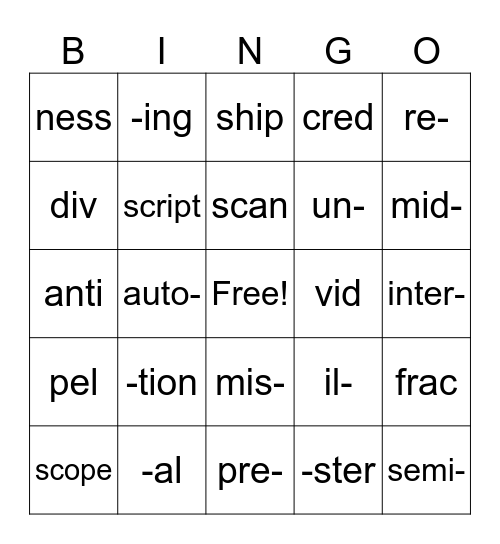 | B | I | N | G | O |
|---|---|---|---|---|
| ness | -ing | ship | cred | re- |
| div | script | scan | un- | mid- |
| anti | auto- | Free! | vid | inter- |
| pel | -tion | mis- | il- | frac |
| scope | -al | pre- | -ster | semi- |